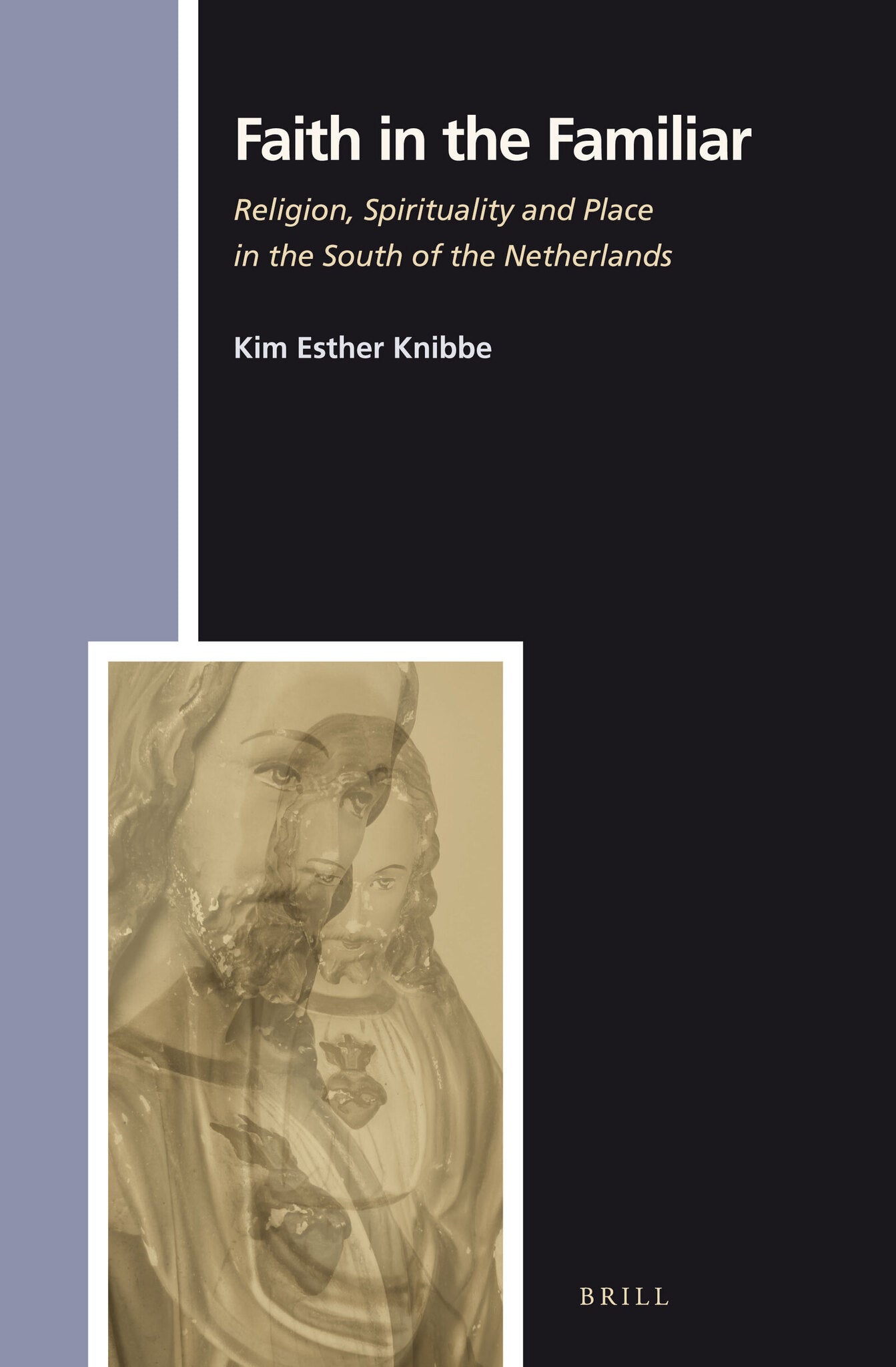 Faith in the Familiar

Religion, Spirituality and Place in the South of the Netherlands

Kim Esther Knibbe

BRILL